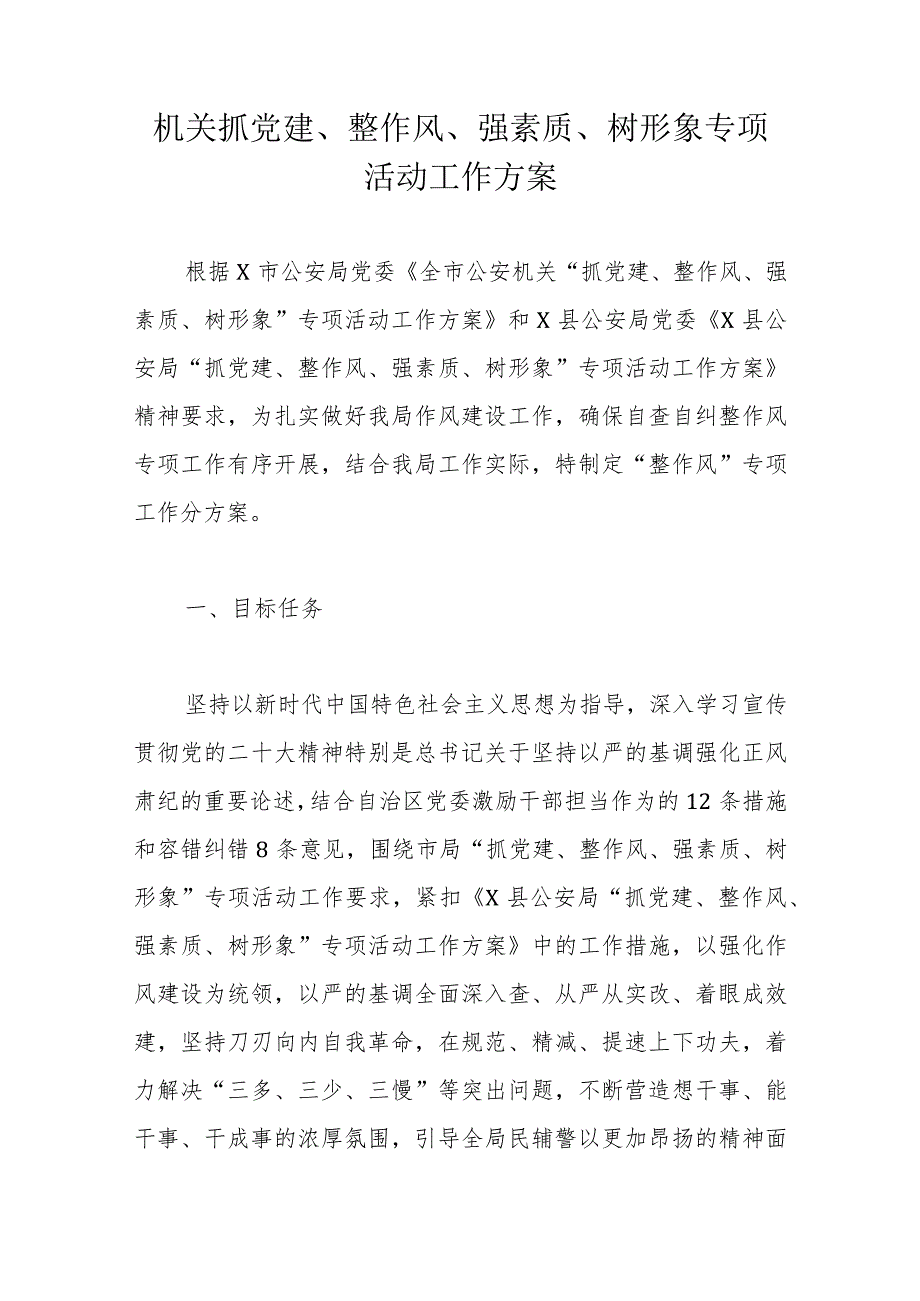 机关抓党建、整作风、强素质、树形象专项活动工作方案

根据X市公安局党委《全市公安机关“抓党建、整作风、强素质、树形象”专项活动工作方案》和X县公安局党委《X县公安局“抓党建、整作风、强素质、树形象”专项活动工作方案》精神要求，为扎实做好我局作风建设工作，确保自查自纠整作风专项工作有序开展，结合我局工作实际，特制定“整作风”专项工作分方案。

一、目标任务

坚持以新时代中国特色社会主义思想为指导，深入学习宣传贯彻党的二十大精神特别是总书记关于坚持以严的基调强化正风肃纪的重要论述，结合自治区党委激励干部担当作为的12条措施和容错纠错8条意见，围绕市局“抓党建、整作风、强素质、树形象”专项活动工作要求，紧扣《X县公安局“抓党建、整作风、强素质、树形象”专项活动工作方案》中的工作措施，以强化作风建设为统领，以严的基调全面深入查、从严从实改、着眼成效建，坚持刀刃向内自我革命，在规范、精减、提速上下功夫，着力解决“三多、三少、三慢”等突出问题，不断营造想干事、能干事、干成事的浓厚氛围，引导全局民辅警以更加昂扬的精神面